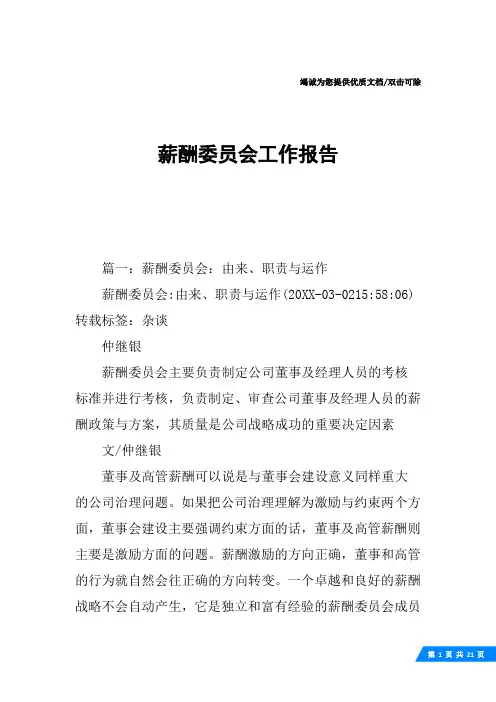 竭诚为您提供优质文档/双击可除

薪酬委员会工作报告

篇一：薪酬委员会：由来、职责与运作

薪酬委员会:由来、职责与运作(20XX-03-0215:58:06)转载标签：杂谈

仲继银

薪酬委员会主要负责制定公司董事及经理人员的考核标准并进行考核，负责制定、审查公司董事及经理人员的薪酬政策与方案，其质量是公司战略成功的重要决定因素

文/仲继银

董事及高管薪酬可以说是与董事会建设意义同样重大的公司治理问题。如果把公司治理理解为激励与约束两个方面，董事会建设主要强调约束方面的话，董事及高管薪酬则主要是激励方面的问题。薪酬激励的方向正确，董事和高管的行为就自然会往正确的方向转变。一个卓越和良好的薪酬战略不会自动产生，它是独立和富有经验的薪酬委员会成员

第 1 页 共 21 页